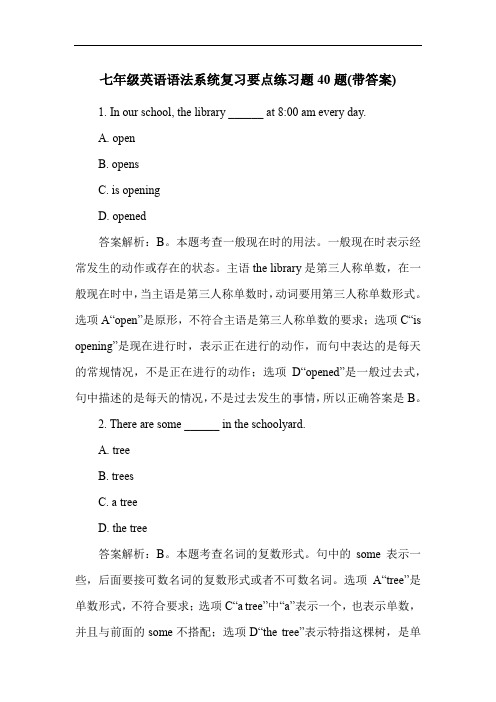 七年级英语语法系统复习要点练习题 40 题(带答案)

1. In our school, the library ______ at 8:00 am every day.

A. open

B. opens

C. is opening

D. opened

答案解析：B。本题考查一般现在时的用法。一般现在时表示经常发生的动作或存在的状态。主语 the library 是第三人称单数，在一般现在时中，当主语是第三人称单数时，动词要用第三人称单数形式。选项 A“open”是原形，不符合主语是第三人称单数的要求；选项 C“is opening”是现在进行时，表示正在进行的动作，而句中表达的是每天的常规情况，不是正在进行的动作；选项 D“opened”是一般过去式，句中描述的是每天的情况，不是过去发生的事情，所以正确答案是 B。

2. There are some ______ in the schoolyard.

A. tree

B. trees

C. a tree

D. the tree

答案解析：B。本题考查名词的复数形式。句中的 some 表示一些，后面要接可数名词的复数形式或者不可数名词。选项 A“tree”是单数形式，不符合要求；选项 C“a tree”中“a”表示一个，也表示单数，并且与前面的 some 不搭配；选项 D“the tree”表示特指这棵树，是单